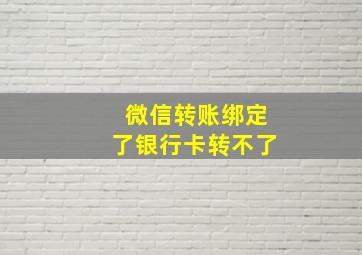 微信转账绑定
了银行卡转不了